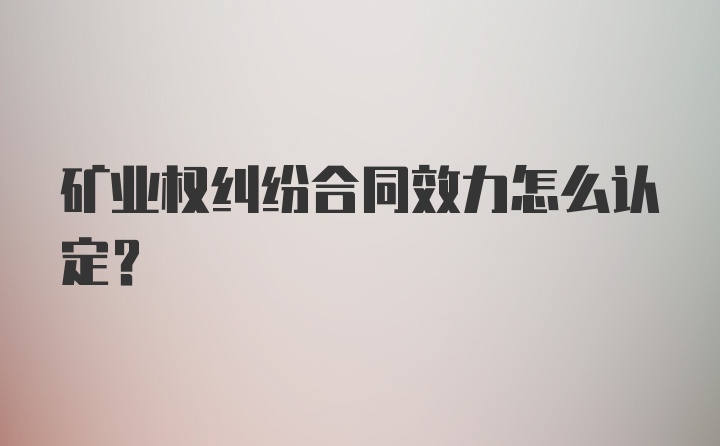 矿业权纠纷合同效力怎么认定？